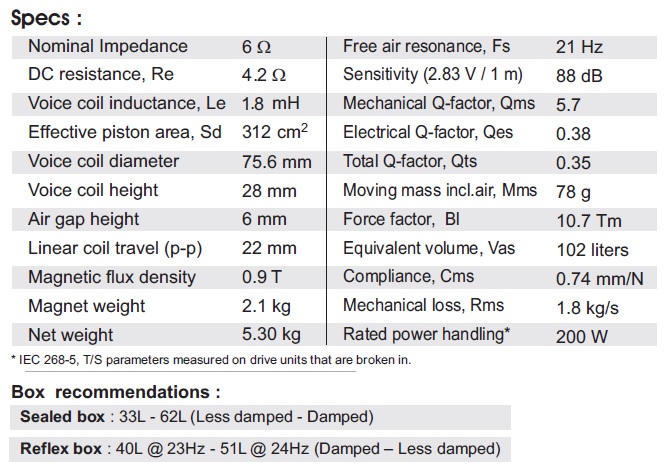 Specs :

| | | | |
|---|---|---|---|
| Nominal Impedance | 6 Ω | Free air resonance, Fs | 21 Hz |
| DC resistance, Re | 4.2 Ω | Sensitivity (2.83 V / 1 m) | 88 dB |
| Voice coil inductance, Le | 1.8 mH | Mechanical Q-factor, Qms | 5.7 |
| Effective piston area, Sd | 312 $cm^2$ | Electrical Q-factor, Qes | 0.38 |
| Voice coil diameter | 75.6 mm | Total Q-factor, Qts | 0.35 |
| Voice coil height | 28 mm | Moving mass incl.air, Mms | 78 g |
| Air gap height | 6 mm | Force factor, Bl | 10.7 Tm |
| Linear coil travel (p-p) | 22 mm | Equivalent volume, Vas | 102 liters |
| Magnetic flux density | 0.9 T | Compliance, Cms | 0.74 mm/N |
| Magnet weight | 2.1 kg | Mechanical loss, Rms | 1.8 kg/s |
| Net weight | 5.30 kg | Rated power handling* | 200 W |

* IEC 268-5, T/S parameters measured on drive units that are broken in.

Box recommendations :

Sealed box : 33L - 62L (Less damped - Damped)

Reflex box : 40L @ 23Hz - 51L @ 24Hz (Damped – Less damped)